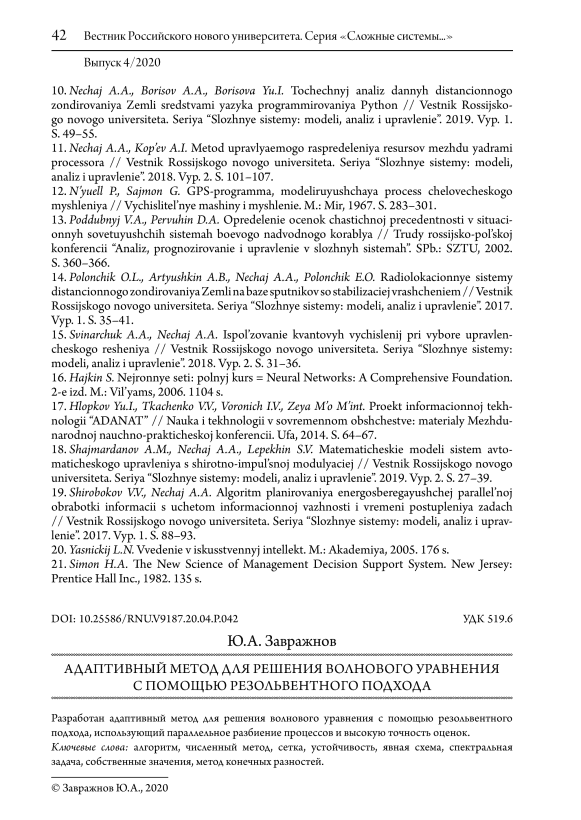 42 Вестник Российского нового университета. Серия «Сложные системы...»

Выпуск 4/2020

10. Nechaj A.A., Borisov A.A., Borisova Yu.I. Tochechnyj analiz dannyh distancionnogo zondirovaniya Zemli sredstvami yazyka programmirovaniya Python // Vestnik Rossijskogo novogo universiteta. Seriya "Slozhnye sistemy: modeli, analiz i upravlenie". 2019. Vyp. 1. S. 49–55.
11. Nechaj A.A., Kop'ev A.I. Metod upravlyaemogo raspredeleniya resursov mezhdu yadrami processora // Vestnik Rossijskogo novogo universiteta. Seriya "Slozhnye sistemy: modeli, analiz i upravlenie". 2018. Vyp. 2. S. 101–107.
12. N'yuell P., Sajmon G. GPS-programma, modeliruyushchaya process chelovecheskogo myshleniya // Vychislitel'nye mashiny i myshlenie. M.: Mir, 1967. S. 283–301.
13. Poddubnyj V.A., Pervuhin D.A. Opredelenie ocenok chastichnoj precedentnosti v situacionnyh sovetuyushchih sistemah boevogo nadvodnogo korablya // Trudy rossijsko-pol'skoj konferencii "Analiz, prognozirovanie i upravlenie v slozhnyh sistemah". SPb.: SZTU, 2002. S. 360–366.
14. Polonchik O.L., Artyushkin A.B., Nechaj A.A., Polonchik E.O. Radiolokacionnye sistemy distancionnogo zondirovaniya Zemli na baze sputnikov so stabilizaciej vrashcheniem // Vestnik Rossijskogo novogo universiteta. Seriya "Slozhnye sistemy: modeli, analiz i upravlenie". 2017. Vyp. 1. S. 35–41.
15. Svinarchuk A.A., Nechaj A.A. Ispol'zovanie kvantovyh vychislenij pri vybore upravlencheskogo resheniya // Vestnik Rossijskogo novogo universiteta. Seriya "Slozhnye sistemy: modeli, analiz i upravlenie". 2018. Vyp. 2. S. 31–36.
16. Hajkin S. Nejronnye seti: polnyj kurs = Neural Networks: A Comprehensive Foundation. 2-e izd. M.: Vil'yams, 2006. 1104 s.
17. Hlopkov Yu.I., Tkachenko V.V., Voronich I.V., Zeya M'o M'int. Proekt informacionnoj tekhnologii "ADANAT" // Nauka i tekhnologii v sovremennom obshchestve: materialy Mezhdunarodnoj nauchno-prakticheskoj konferencii. Ufa, 2014. S. 64–67.
18. Shajmardanov A.M., Nechaj A.A., Lepekhin S.V. Matematicheskie modeli sistem avtomaticheskogo upravleniya s shirotno-impul'snoj modulyaciej // Vestnik Rossijskogo novogo universiteta. Seriya "Slozhnye sistemy: modeli, analiz i upravlenie". 2019. Vyp. 2. S. 27–39.
19. Shirobokov V.V., Nechaj A.A. Algoritm planirovaniya energosberegayushchej parallel'noj obrabotki informacii s uchetom informacionnoj vazhnosti i vremeni postupleniya zadach // Vestnik Rossijskogo novogo universiteta. Seriya "Slozhnye sistemy: modeli, analiz i upravlenie". 2017. Vyp. 1. S. 88–93.
20. Yasnickij L.N. Vvedenie v iskusstvennyj intellekt. M.: Akademiya, 2005. 176 s.
21. Simon H.A. The New Science of Management Decision Support System. New Jersey: Prentice Hall Inc., 1982. 135 s.

DOI: 10.25586/RNU.V9187.20.04.P.042 УДК 519.6

Ю.А. Завражнов

АДАПТИВНЫЙ МЕТОД ДЛЯ РЕШЕНИЯ ВОЛНОВОГО УРАВНЕНИЯ С ПОМОЩЬЮ РЕЗОЛЬВЕНТНОГО ПОДХОДА

Разработан адаптивный метод для решения волнового уравнения с помощью резольвентного подхода, использующий параллельное разбиение процессов и высокую точность оценок.
Ключевые слова: алгоритм, численный метод, сетка, устойчивость, явная схема, спектральная задача, собственные значения, метод конечных разностей.

© Завражнов Ю.А., 2020